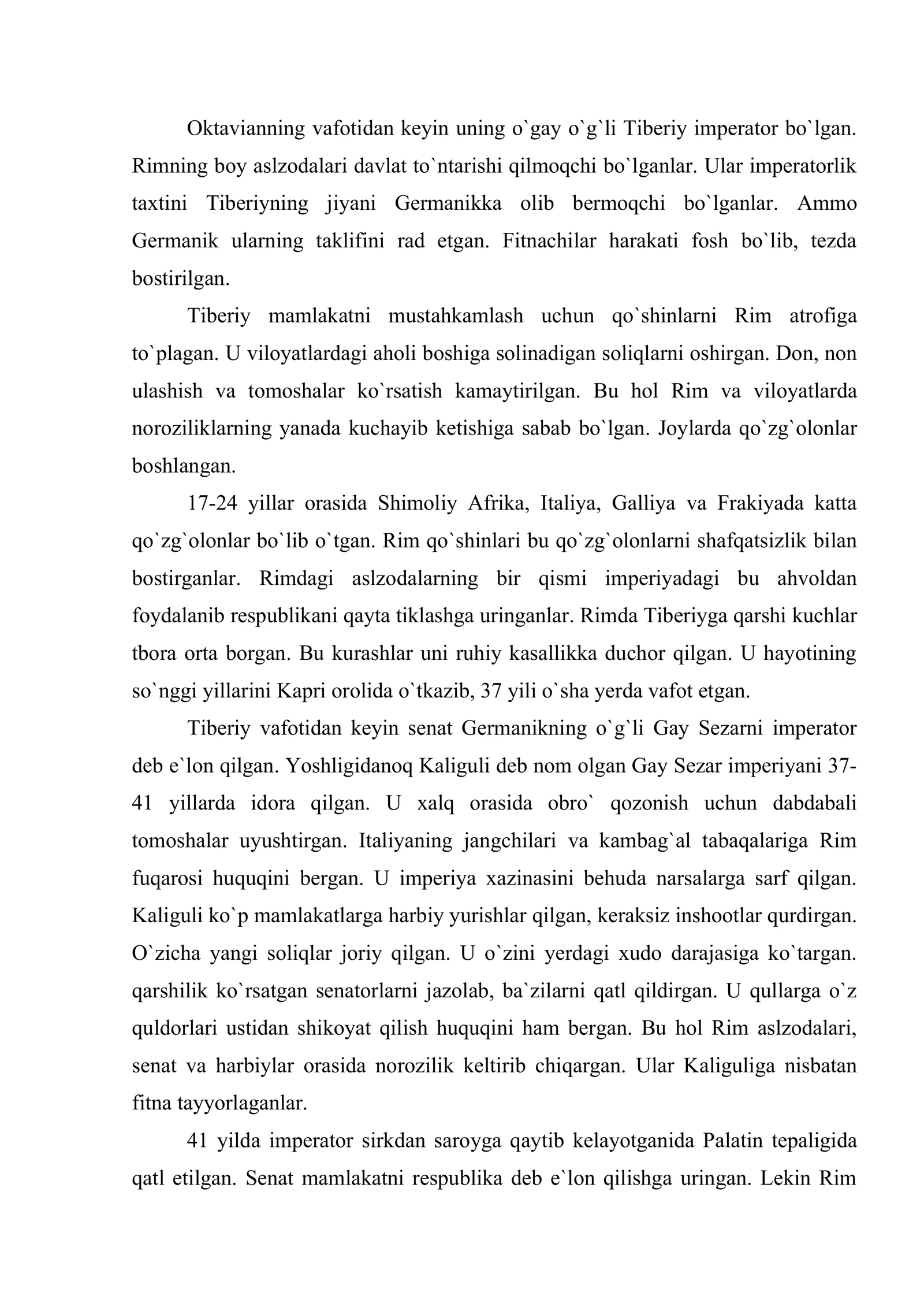 Oktavianning vafotidan keyin uning o`gay o`g`li Tiberiy imperator bo`lgan. Rimning boy aslzodalari davlat to`ntarishi qilmoqchi bo`lganlar. Ular imperatorlik taxtini Tiberiyning jiyani Germanikka olib bermoqchi bo`lganlar. Ammo Germanik ularning taklifini rad etgan. Fitnachilar harakati fosh bo`lib, tezda bostirilgan.

Tiberiy mamlakatni mustahkamlash uchun qo`shinlarni Rim atrofiga to`plagan. U viloyatlardagi aholi boshiga solinadigan soliqlarni oshirgan. Don, non ulashish va tomoshalar ko`rsatish kamaytirilgan. Bu hol Rim va viloyatlarda noroziliklarning yanada kuchayib ketishiga sabab bo`lgan. Joylarda qo`zg`olonlar boshlangan.

17-24 yillar orasida Shimoliy Afrika, Italiya, Galliya va Frakiyada katta qo`zg`olonlar bo`lib o`tgan. Rim qo`shinlari bu qo`zg`olonlarni shafqatsizlik bilan bostirganlar. Rimdagi aslzodalarning bir qismi imperiyadagi bu ahvoldan foydalanib respublikani qayta tiklashga uringanlar. Rimda Tiberiyga qarshi kuchlar tbora orta borgan. Bu kurashlar uni ruhiy kasallikka duchor qilgan. U hayotining so`nggi yillarini Kapri orolida o`tkazib, 37 yili o`sha yerda vafot etgan.

Tiberiy vafotidan keyin senat Germanikning o`g`li Gay Sezarni imperator deb e`lon qilgan. Yoshligidanoq Kaliguli deb nom olgan Gay Sezar imperiyani 37-41 yillarda idora qilgan. U xalq orasida obro` qozonish uchun dabdabali tomoshalar uyushtirgan. Italiyaning jangchilari va kambag`al tabaqalariga Rim fuqarosi huquqini bergan. U imperiya xazinasini behuda narsalarga sarf qilgan. Kaliguli ko`p mamlakatlarga harbiy yurishlar qilgan, keraksiz inshootlar qurdirgan. O`zicha yangi soliqlar joriy qilgan. U o`zini yerdagi xudo darajasiga ko`targan. qarshilik ko`rsatgan senatorlarni jazolab, ba`zilarni qatl qildirgan. U qullarga o`z quldorlari ustidan shikoyat qilish huquqini ham bergan. Bu hol Rim aslzodalari, senat va harbiylar orasida norozilik keltirib chiqargan. Ular Kaliguliga nisbatan fitna tayyorlaganlar.

41 yilda imperator sirkdan saroyga qaytib kelayotganida Palatin tepaligida qatl etilgan. Senat mamlakatni respublika deb e`lon qilishga uringan. Lekin Rim